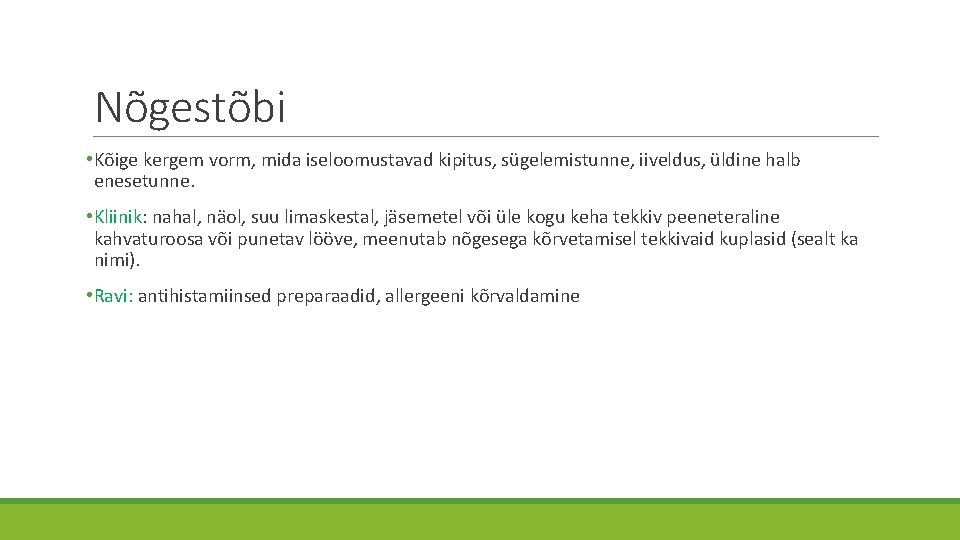 Nõgestõbi

• Kõige kergem vorm, mida iseloomustavad kipitus, sügelemistunne, iiveldus, üldine halb enesetunne.

• Kliinik: nahal, näol, suu limaskestal, jäsemetel või üle kogu keha tekkiv peeneteraline kahvaturoosa või punetav lööve, meenutab nõgesega kõrvetamisel tekkivaid kuplasid (sealt ka nimi).

• Ravi: antihistamiinsed preparaadid, allergeeni kõrvaldamine